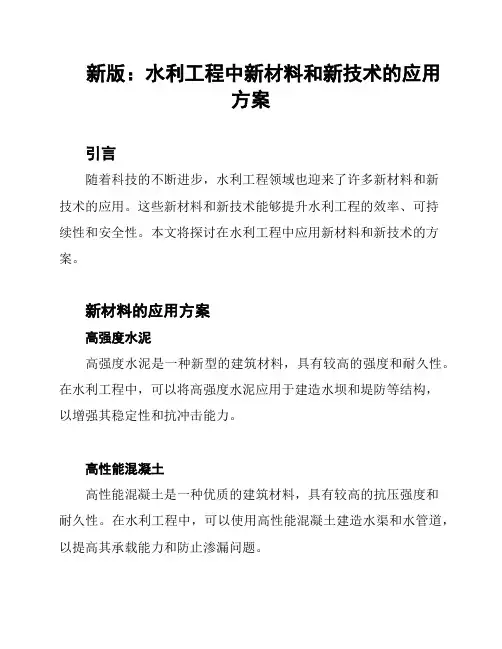 新版：水利工程中新材料和新技术的应用方案

引言

随着科技的不断进步，水利工程领域也迎来了许多新材料和新技术的应用。这些新材料和新技术能够提升水利工程的效率、可持续性和安全性。本文将探讨在水利工程中应用新材料和新技术的方案。

新材料的应用方案

高强度水泥

高强度水泥是一种新型的建筑材料，具有较高的强度和耐久性。在水利工程中，可以将高强度水泥应用于建造水坝和堤防等结构，以增强其稳定性和抗冲击能力。

高性能混凝土

高性能混凝土是一种优质的建筑材料，具有较高的抗压强度和耐久性。在水利工程中，可以使用高性能混凝土建造水渠和水管道，以提高其承载能力和防止渗漏问题。